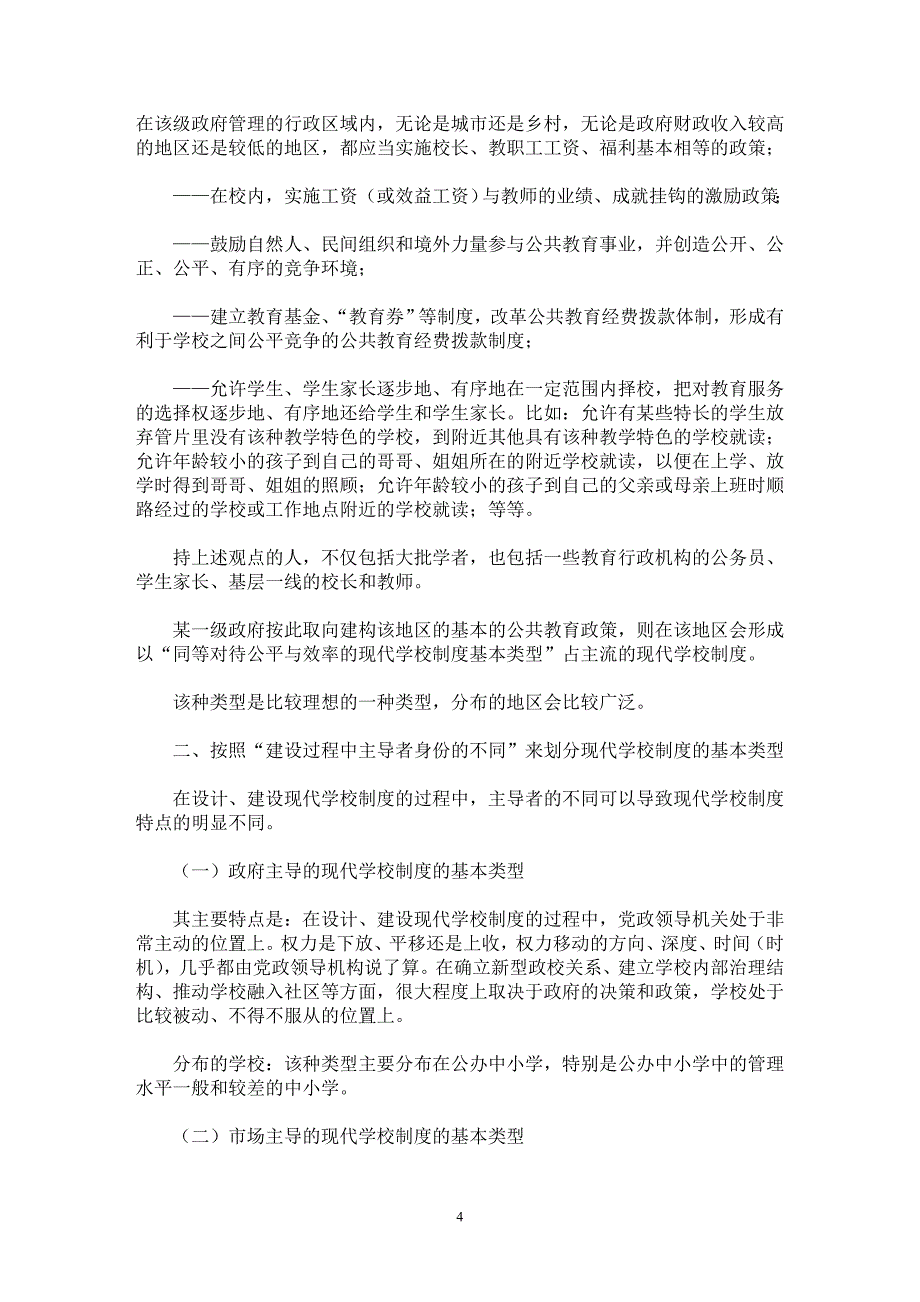 在该级政府管理的行政区域内，无论是城市还是乡村，无论是政府财政收入较高的地区还是较低的地区，都应当实施校长、教职工工资、福利基本相等的政策；

——在校内，实施工资（或效益工资）与教师的业绩、成就挂钩的激励政策

——鼓励自然人、民间组织和境外力量参与公共教育事业，并创造公开、公正、公平、有序的竞争环境；

——建立教育基金、“教育券”等制度，改革公共教育经费拨款体制，形成有利于学校之间公平竞争的公共教育经费拨款制度；

——允许学生、学生家长逐步地、有序地在一定范围内择校，把对教育服务的选择权逐步地、有序地还给学生和学生家长。比如：允许有某些特长的学生放弃管片里没有该种教学特色的学校，到附近其他具有该种教学特色的学校就读；允许年龄较小的孩子到自己的哥哥、姐姐所在的附近学校就读，以便在上学、放学时得到哥哥、姐姐的照顾；允许年龄较小的孩子到自己的父亲或母亲上班时顺路经过的学校或工作地点附近的学校就读；等等。

持上述观点的人，不仅包括大批学者，也包括一些教育行政机构的公务员、学生家长、基层一线的校长和教师。

某一级政府按此取向建构该地区的基本的公共教育政策，则在该地区会形成以“同等对待公平与效率的现代学校制度基本类型”占主流的现代学校制度。

该种类型是比较理想的一种类型，分布的地区会比较广泛。

二、按照“建设过程中主导者身份的不同”来划分现代学校制度的基本类型

在设计、建设现代学校制度的过程中，主导者的不同可以导致现代学校制度特点的明显不同。

（一）政府主导的现代学校制度的基本类型

其主要特点是：在设计、建设现代学校制度的过程中，党政领导机关处于非常主动的位置上。权力是下放、平移还是上收，权力移动的方向、深度、时间（时机），几乎都由党政领导机构说了算。在确立新型政校关系、建立学校内部治理结构、推动学校融入社区等方面，很大程度上取决于政府的决策和政策，学校处于比较被动、不得不服从的位置上。

分布的学校：该种类型主要分布在公办中小学，特别是公办中小学中的管理水平一般和较差的中小学。

（二）市场主导的现代学校制度的基本类型

4